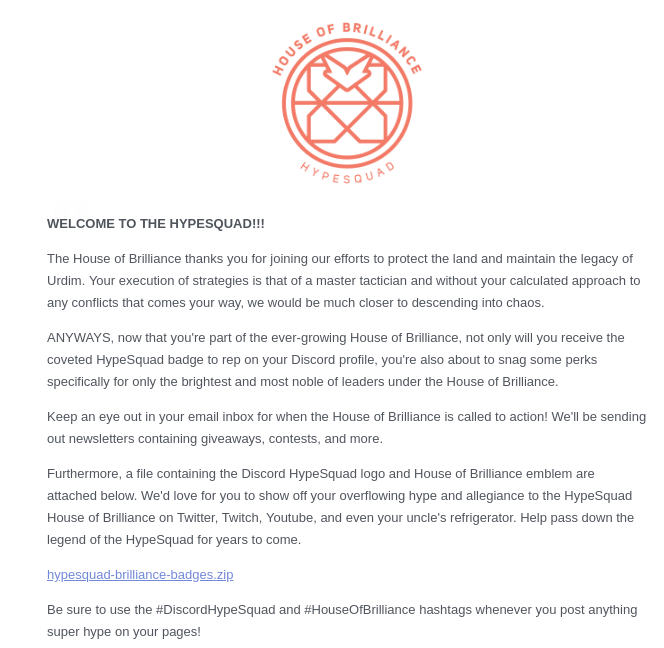 HOUSE OF BRILLIANCE
HYPESQUAD

WELCOME TO THE HYPESQUAD!!!

The House of Brilliance thanks you for joining our efforts to protect the land and maintain the legacy of Urdim. Your execution of strategies is that of a master tactician and without your calculated approach to any conflicts that comes your way, we would be much closer to descending into chaos.

ANYWAYS, now that you're part of the ever-growing House of Brilliance, not only will you receive the coveted HypeSquad badge to rep on your Discord profile, you're also about to snag some perks specifically for only the brightest and most noble of leaders under the House of Brilliance.

Keep an eye out in your email inbox for when the House of Brilliance is called to action! We'll be sending out newsletters containing giveaways, contests, and more.

Furthermore, a file containing the Discord HypeSquad logo and House of Brilliance emblem are attached below. We'd love for you to show off your overflowing hype and allegiance to the HypeSquad House of Brilliance on Twitter, Twitch, Youtube, and even your uncle's refrigerator. Help pass down the legend of the HypeSquad for years to come.

hypesquad-brilliance-badges.zip

Be sure to use the #DiscordHypeSquad and #HouseOfBrilliance hashtags whenever you post anything super hype on your pages!